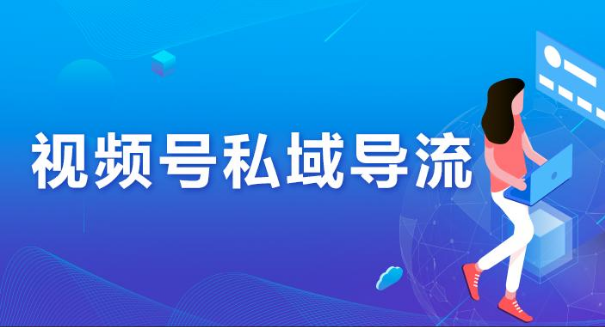 视频号私域导流